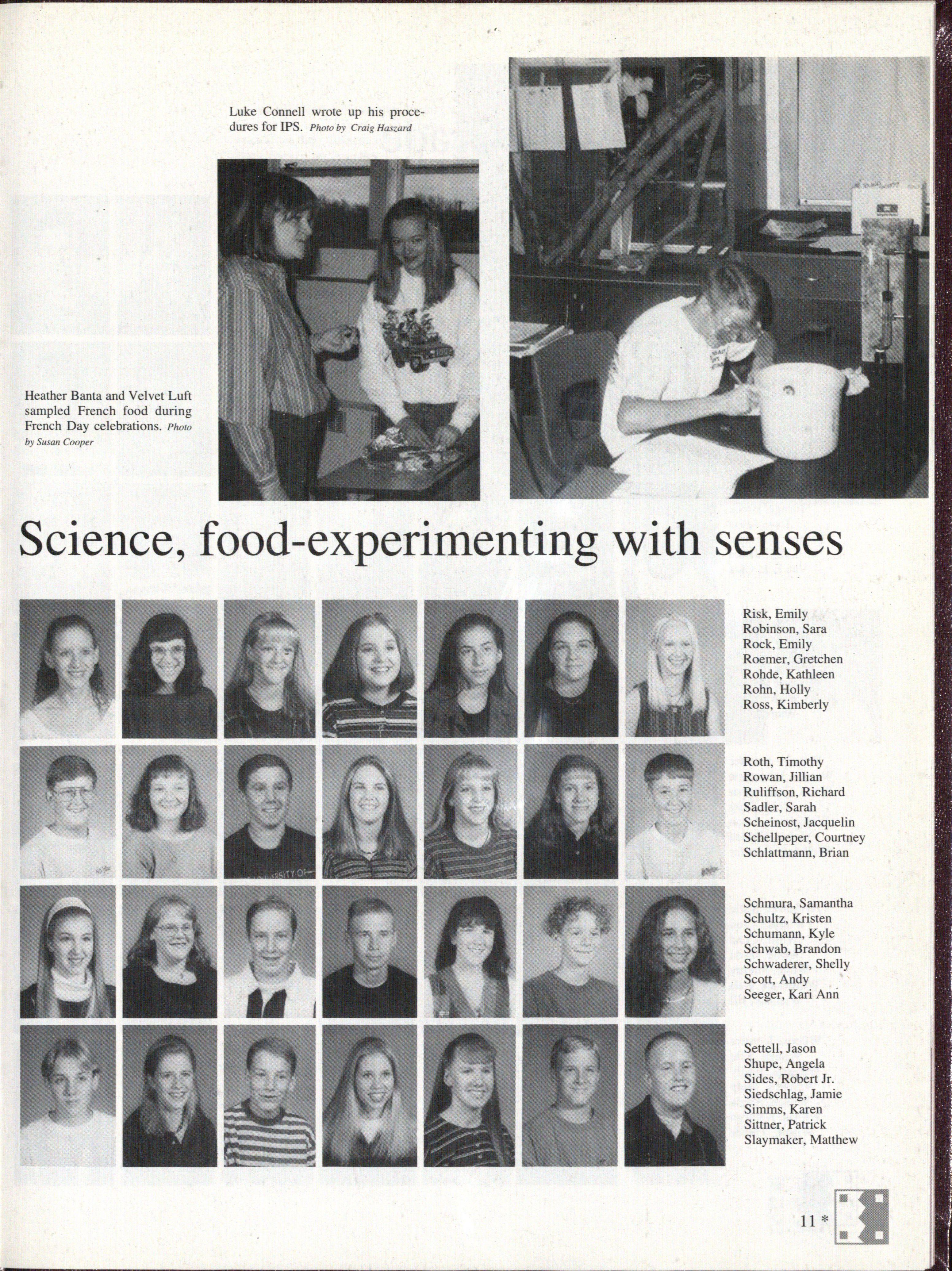 Luke Connell wrote up his procedures for IPS. Photo by Craig Haszard

Heather Banta and Velvet Luft sampled French food during French Day celebrations. Photo by Susan Cooper

Science, food-experimenting with senses

Risk, Emily
Robinson, Sara
Rock, Emily
Roemer, Gretchen
Rohde, Kathleen
Rohn, Holly
Ross, Kimberly

Roth, Timothy
Rowan, Jillian
Ruliffson, Richard
Sadler, Sarah
Scheinost, Jacquelin
Schellpeper, Courtney
Schlattmann, Brian

Schmura, Samantha
Schultz, Kristen
Schumann, Kyle
Schwab, Brandon
Schwaderer, Shelly
Scott, Andy
Seeger, Kari Ann

Settell, Jason
Shupe, Angela
Sides, Robert Jr.
Siedschlag, Jamie
Simms, Karen
Sittner, Patrick
Slaymaker, Matthew

11 *